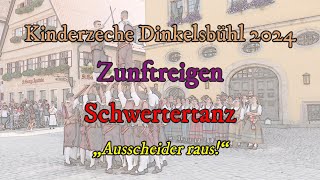 Kinderzeche Dinkelsbühl 2024

Zunftreigen

Schwertertanz

„Ausscheider raus!“